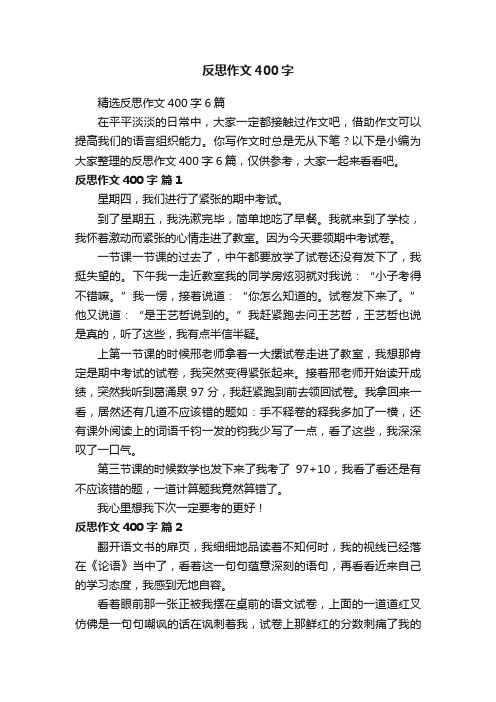 反思作文400字

精选反思作文400字6篇

在平平淡淡的日常中，大家一定都接触过作文吧，借助作文可以提高我们的语言组织能力。你写作文时总是无从下笔？以下是小编为大家整理的反思作文400字6篇，仅供参考，大家一起来看看吧。

反思作文400字 篇1

星期四，我们进行了紧张的期中考试。

到了星期五，我洗漱完毕，简单地吃了早餐。我就来到了学校，我怀着激动而紧张的心情走进了教室。因为今天要领期中考试卷。

一节课一节课的过去了，中午都要放学了试卷还没有发下了，我挺失望的。下午我一走近教室我的同学房炫羽就对我说：“小子考得不错嘛。”我一愣，接着说道：“你怎么知道的。试卷发下来了。”他又说道：“是王艺哲说到的。”我赶紧跑去问王艺哲，王艺哲也说是真的，听了这些，我有点半信半疑。

上第一节课的时候邢老师拿着一大摞试卷走进了教室，我想那肯定是期中考试的试卷，我突然变得紧张起来。接着邢老师开始读开成绩，突然我听到葛涌泉97分，我赶紧跑到前去领回试卷。我拿回来一看，居然还有几道不应该错的题如：手不释卷的释我多加了一横，还有课外阅读上的词语千钧一发的钧我少写了一点，看了这些，我深深叹了一口气。

第三节课的时候数学也发下来了我考了 97+10，我看了看还是有不应该错的题，一道计算题我竟然算错了。

我心里想我下次一定要考的更好！

反思作文400字 篇2

翻开语文书的扉页，我细细地品读着不知何时，我的视线已经落在《论语》当中了，看着这一句句蕴意深刻的语句，再看看近来自己的学习态度，我感到无地自容。

看着眼前那一张正被我摆在桌前的语文试卷，上面的一道道红叉仿佛是一句句嘲讽的话在讽刺着我，试卷上那鲜红的分数刺痛了我的